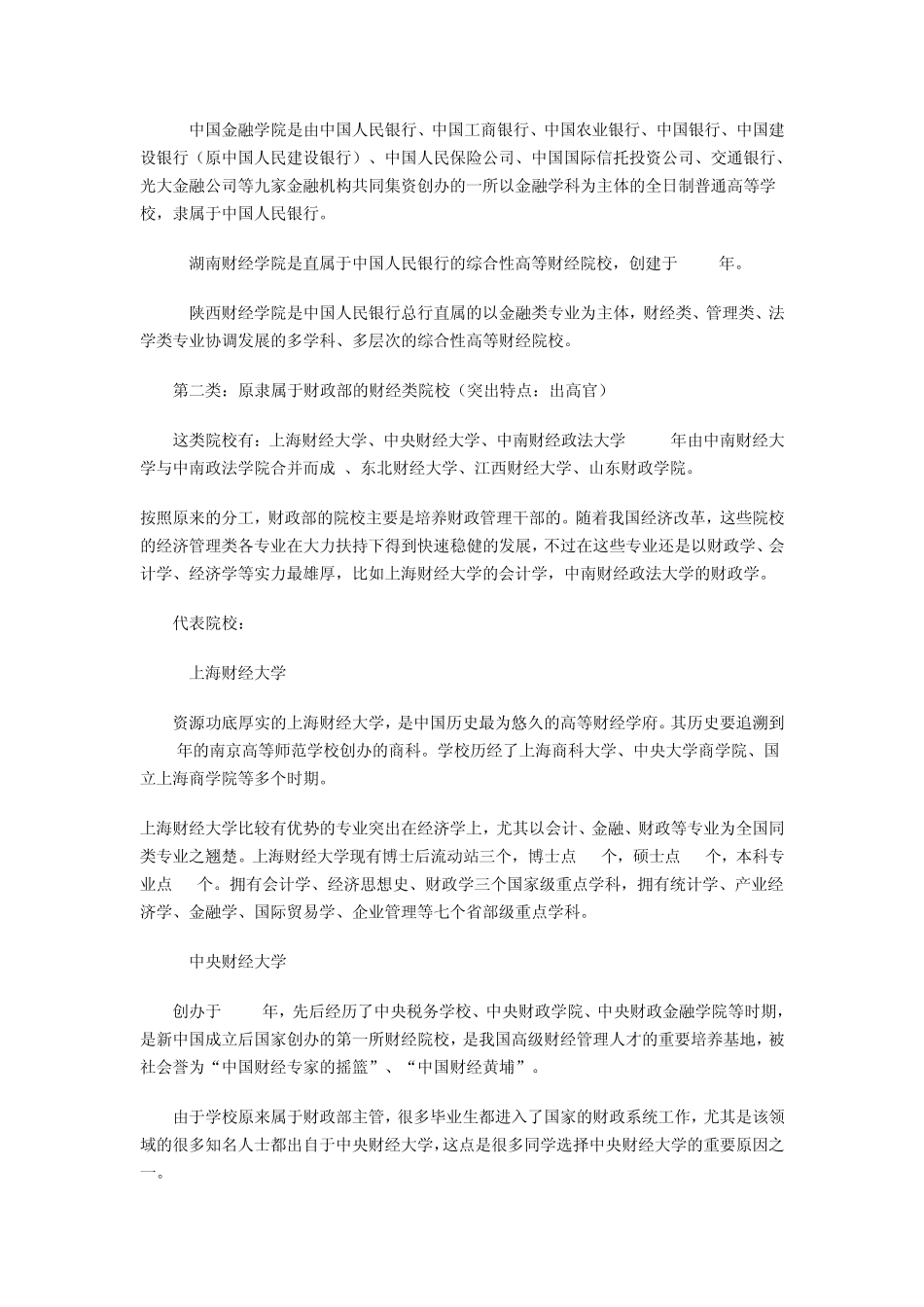 中国金融学院是由中国人民银行、中国工商银行、中国农业银行、中国银行、中国建设银行（原中国人民建设银行）、中国人民保险公司、中国国际信托投资公司、交通银行、光大金融公司等九家金融机构共同集资创办的一所以金融学科为主体的全日制普通高等学校，隶属于中国人民银行。

湖南财经学院是直属于中国人民银行的综合性高等财经院校，创建于 年。

陕西财经学院是中国人民银行总行直属的以金融类专业为主体，财经类、管理类、法学类专业协调发展的多学科、多层次的综合性高等财经院校。

第二类：原隶属于财政部的财经类院校（突出特点：出高官）

这类院校有：上海财经大学、中央财经大学、中南财经政法大学 年由中南财经大学与中南政法学院合并而成 、东北财经大学、江西财经大学、山东财政学院。

按照原来的分工，财政部的院校主要是培养财政管理干部的。随着我国经济改革，这些院校的经济管理类各专业在大力扶持下得到快速稳健的发展，不过在这些专业还是以财政学、会计学、经济学等实力最雄厚，比如上海财经大学的会计学，中南财经政法大学的财政学。

代表院校：

上海财经大学

资源功底厚实的上海财经大学，是中国历史最为悠久的高等财经学府。其历史要追溯到 年的南京高等师范学校创办的商科。学校历经了上海商科大学、中央大学商学院、国立上海商学院等多个时期。

上海财经大学比较有优势的专业突出在经济学上，尤其以会计、金融、财政等专业为全国同类专业之翘楚。上海财经大学现有博士后流动站三个，博士点 个，硕士点 个，本科专业点 个。拥有会计学、经济思想史、财政学三个国家级重点学科，拥有统计学、产业经济学、金融学、国际贸易学、企业管理等七个省部级重点学科。

中央财经大学

创办于 年，先后经历了中央税务学校、中央财政学院、中央财政金融学院等时期，是新中国成立后国家创办的第一所财经院校，是我国高级财经管理人才的重要培养基地，被社会誉为“中国财经专家的摇篮”、“中国财经黄埔”。

由于学校原来属于财政部主管，很多毕业生都进入了国家的财政系统工作，尤其是该领域的很多知名人士都出自于中央财经大学，这点是很多同学选择中央财经大学的重要原因之一。